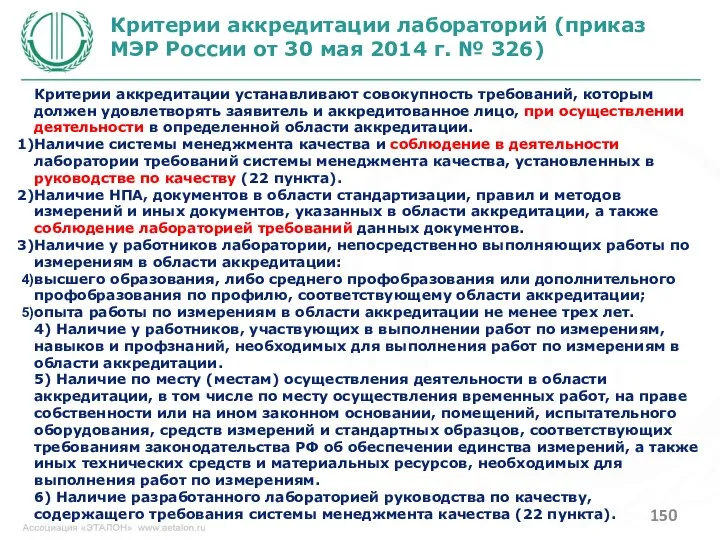 Критерии аккредитации лабораторий (приказ МЭР России от 30 мая 2014 г. № 326)

Критерии аккредитации устанавливают совокупность требований, которым должен удовлетворять заявитель и аккредитованное лицо, при осуществлении деятельности в определенной области аккредитации.

1)Наличие системы менеджмента качества и соблюдение в деятельности лаборатории требований системы менеджмента качества, установленных в руководстве по качеству (22 пункта).

2)Наличие НПА, документов в области стандартизации, правил и методов измерений и иных документов, указанных в области аккредитации, а также соблюдение лабораторией требований данных документов.

3)Наличие у работников лаборатории, непосредственно выполняющих работы по измерениям в области аккредитации:

4)высшего образования, либо среднего профобразования или дополнительного профобразования по профилю, соответствующему области аккредитации;

5)опыта работы по измерениям в области аккредитации не менее трех лет.

4) Наличие у работников, участвующих в выполнении работ по измерениям, навыков и профзнаний, необходимых для выполнения работ по измерениям в области аккредитации.

5) Наличие по месту (местам) осуществления деятельности в области аккредитации, в том числе по месту осуществления временных работ, на праве собственности или на ином законном основании, помещений, испытательного оборудования, средств измерений и стандартных образцов, соответствующих требованиям законодательства РФ об обеспечении единства измерений, а также иных технических средств и материальных ресурсов, необходимых для выполнения работ по измерениям.

6) Наличие разработанного лабораторией руководства по качеству, содержащего требования системы менеджмента качества (22 пункта).

150

Ассоциация «ЭТАЛОН» www.aetalon.ru